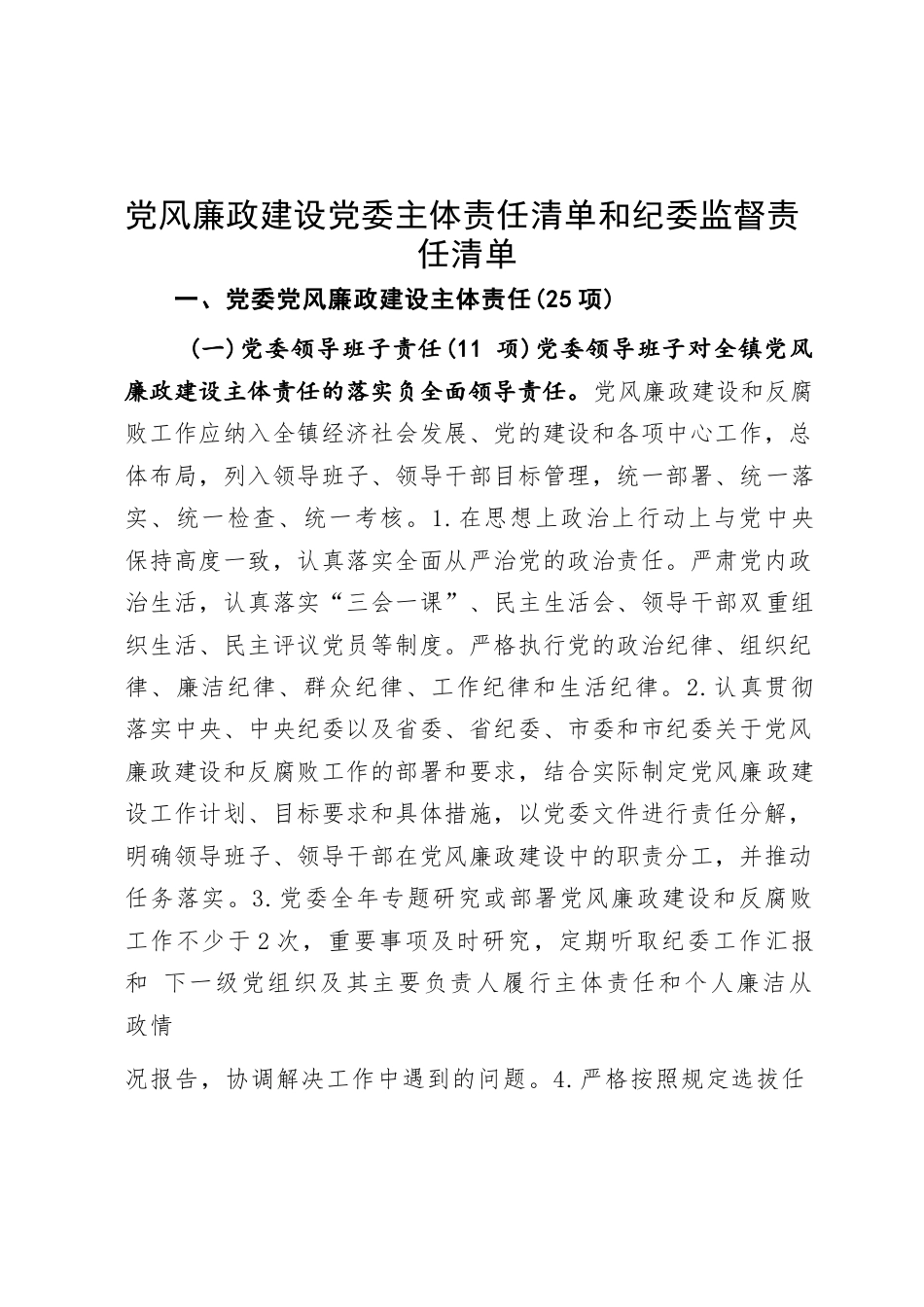 党风廉政建设党委主体责任清单和纪委监督责任清单

一、党委党风廉政建设主体责任(25项)

(一)党委领导班子责任(11 项)党委领导班子对全镇党风廉政建设主体责任的落实负全面领导责任。党风廉政建设和反腐败工作应纳入全镇经济社会发展、党的建设和各项中心工作，总体布局，列入领导班子、领导干部目标管理，统一部署、统一落实、统一检查、统一考核。1.在思想上政治上行动上与党中央保持高度一致，认真落实全面从严治党的政治责任。严肃党内政治生活，认真落实“三会一课”、民主生活会、领导干部双重组织生活、民主评议党员等制度。严格执行党的政治纪律、组织纪律、廉洁纪律、群众纪律、工作纪律和生活纪律。2.认真贯彻落实中央、中央纪委以及省委、省纪委、市委和市纪委关于党风廉政建设和反腐败工作的部署和要求，结合实际制定党风廉政建设工作计划、目标要求和具体措施，以党委文件进行责任分解，明确领导班子、领导干部在党风廉政建设中的职责分工，并推动任务落实。3.党委全年专题研究或部署党风廉政建设和反腐败工作不少于2次，重要事项及时研究，定期听取纪委工作汇报和 下一级党组织及其主要负责人履行主体责任和个人廉洁从政情

况报告，协调解决工作中遇到的问题。4.严格按照规定选拔任